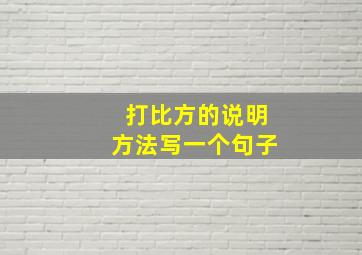 打比方的说明方法写一个句子